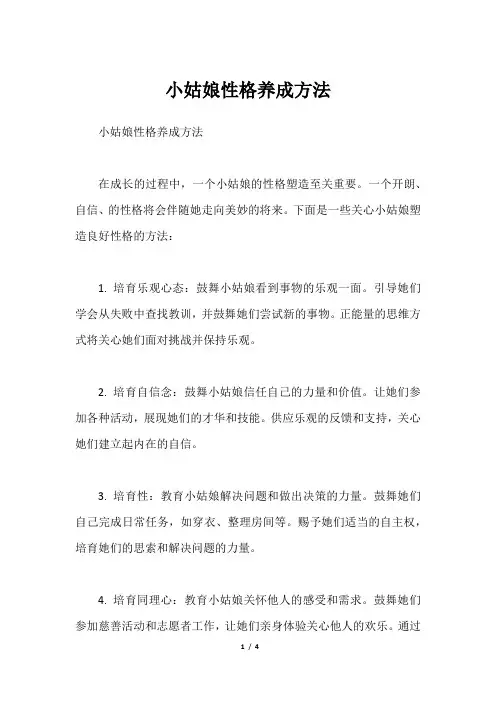 小姑娘性格养成方法

小姑娘性格养成方法

在成长的过程中，一个小姑娘的性格塑造至关重要。一个开朗、自信、的性格将会伴随她走向美妙的将来。下面是一些关心小姑娘塑造良好性格的方法：

1. 培育乐观心态：鼓舞小姑娘看到事物的乐观一面。引导她们学会从失败中查找教训，并鼓舞她们尝试新的事物。正能量的思维方式将关心她们面对挑战并保持乐观。

2. 培育自信念：鼓舞小姑娘信任自己的力量和价值。让她们参加各种活动，展现她们的才华和技能。供应乐观的反馈和支持，关心她们建立起内在的自信。

3. 培育性：教育小姑娘解决问题和做出决策的力量。鼓舞她们自己完成日常任务，如穿衣、整理房间等。赐予她们适当的自主权，培育她们的思索和解决问题的力量。

4. 培育同理心：教育小姑娘关怀他人的感受和需求。鼓舞她们参加慈善活动和志愿者工作，让她们亲身体验关心他人的欢乐。通过

1 / 4